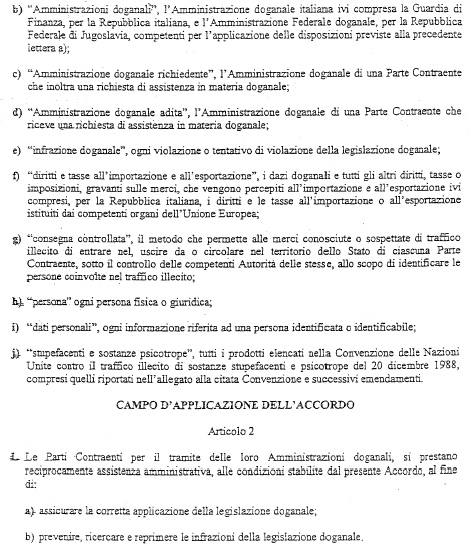 b) "Amministrazioni doganali", l'Amministrazione doganale italiana ivi compresa la Guardia di Finanza, per la Repubblica italiana, e l'Amministrazione Federale doganale, per la Repubblica Federale di Jugoslavia, competenti per l'applicazione delle disposizioni previste alla precedente lettera a);

c) "Amministrazione doganale richiedente", l'Amministrazione doganale di una Parte Contraente che inoltra una richiesta di assistenza in materia doganale;

d) "Amministrazione doganale adita", l'Amministrazione doganale di una Parte Contraente che riceve una richiesta di assistenza in materia doganale;

e) "infrazione doganale", ogni violazione o tentativo di violazione della legislazione doganale;

f) "diritti e tasse all'importazione e all'esportazione", i dazi doganali e tutti gli altri diritti, tasse o imposizioni, gravanti sulle merci, che vengono percepiti all'importazione e all'esportazione ivi compresi, per la Repubblica italiana, i diritti e le tasse all'importazione o all'esportazione istituiti dai competenti organi dell'Unione Europea;

g) "consegna controllata", il metodo che permette alle merci conosciute o sospettate di traffico illecito di entrare nel, uscire da o circolare nel territorio dello Stato di ciascuna Parte Contraente, sotto il controllo delle competenti Autorità delle stesse, allo scopo di identificare le persone coinvolte nel traffico illecito;

h) "persona" ogni persona fisica o giuridica;

i) "dati personali", ogni informazione riferita ad una persona identificata o identificabile;

j) "stupefacenti e sostanze psicotrope", tutti i prodotti elencati nella Convenzione delle Nazioni Unite contro il traffico illecito di sostanze stupefacenti e psicotrope del 20 dicembre 1988, compresi quelli riportati nell'allegato alla citata Convenzione e successivi emendamenti.

CAMPO D'APPLICAZIONE DELL'ACCORDO

Articolo 2

1. Le Parti Contraenti per il tramite delle loro Amministrazioni doganali, si prestano reciprocamente assistenza amministrativa, alle condizioni stabilite dal presente Accordo, al fine di:

a) assicurare la corretta applicazione della legislazione doganale;

b) prevenire, ricercare e reprimere le infrazioni della legislazione doganale.